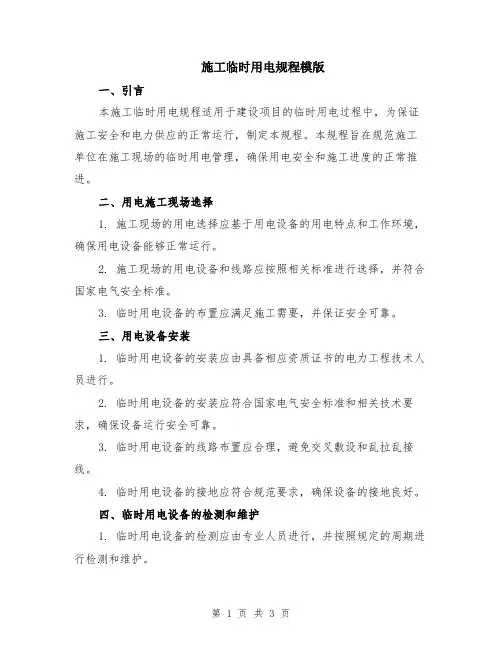 施工临时用电规程模版

一、引言

本施工临时用电规程适用于建设项目的临时用电过程中，为保证施工安全和电力供应的正常运行，制定本规程。本规程旨在规范施工单位在施工现场的临时用电管理，确保用电安全和施工进度的正常推进。

二、用电施工现场选择

1. 施工现场的用电选择应基于用电设备的用电特点和工作环境，确保用电设备能够正常运行。

2. 施工现场的用电设备和线路应按照相关标准进行选择，并符合国家电气安全标准。

3. 临时用电设备的布置应满足施工需要，并保证安全可靠。

三、用电设备安装

1. 临时用电设备的安装应由具备相应资质证书的电力工程技术人员进行。

2. 临时用电设备的安装应符合国家电气安全标准和相关技术要求，确保设备运行安全可靠。

3. 临时用电设备的线路布置应合理，避免交叉敷设和乱拉乱接线。

4. 临时用电设备的接地应符合规范要求，确保设备的接地良好。

四、临时用电设备的检测和维护

1. 临时用电设备的检测应由专业人员进行，并按照规定的周期进行检测和维护。

第 1 页 共 3 页